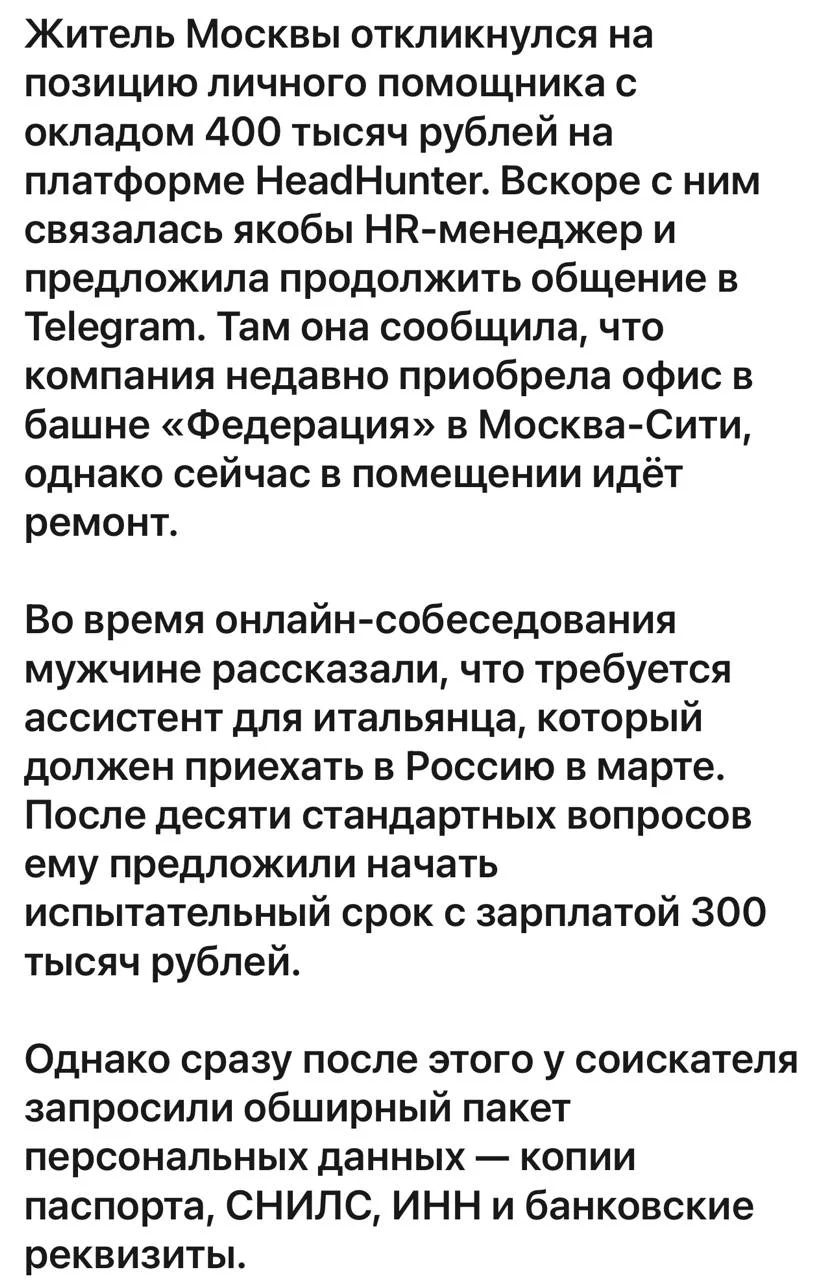 Житель Москвы откликнулся на позицию личного помощника с окладом 400 тысяч рублей на платформе HeadHunter. Вскоре с ним связалась якобы HR-менеджер и предложила продолжить общение в Telegram. Там она сообщила, что компания недавно приобрела офис в башне «Федерация» в Москва-Сити, однако сейчас в помещении идёт ремонт.

Во время онлайн-собеседования мужчине рассказали, что требуется ассистент для итальянца, который должен приехать в Россию в марте. После десяти стандартных вопросов ему предложили начать испытательный срок с зарплатой 300 тысяч рублей.

Однако сразу после этого у соискателя запросили обширный пакет персональных данных — копии паспорта, СНИЛС, ИНН и банковские реквизиты.